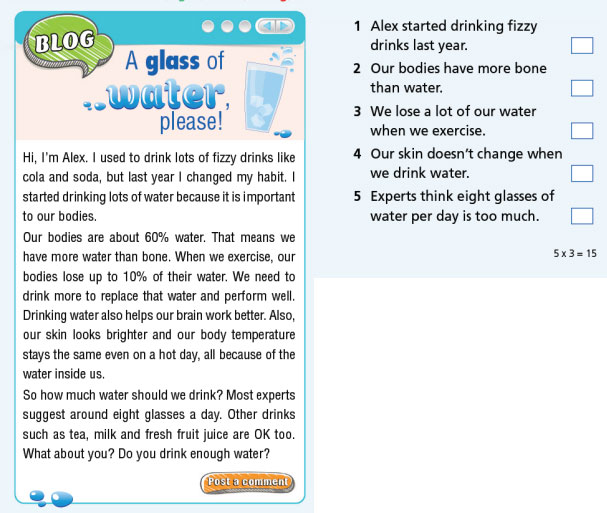 BLOG

A glass of water, please!

Hi, I'm Alex. I used to drink lots of fizzy drinks like cola and soda, but last year I changed my habit. I started drinking lots of water because it is important to our bodies.

Our bodies are about 60% water. That means we have more water than bone. When we exercise, our bodies lose up to 10% of their water. We need to drink more to replace that water and perform well. Drinking water also helps our brain work better. Also, our skin looks brighter and our body temperature stays the same even on a hot day, all because of the water inside us.

So how much water should we drink? Most experts suggest around eight glasses a day. Other drinks such as tea, milk and fresh fruit juice are OK too. What about you? Do you drink enough water?

Post a comment

1 Alex started drinking fizzy drinks last year. ☐

2 Our bodies have more bone than water. ☐

3 We lose a lot of our water when we exercise. ☐

4 Our skin doesn't change when we drink water. ☐

5 Experts think eight glasses of water per day is too much. ☐

5 x 3 = 15